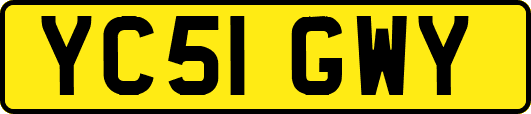 YC51 GWY